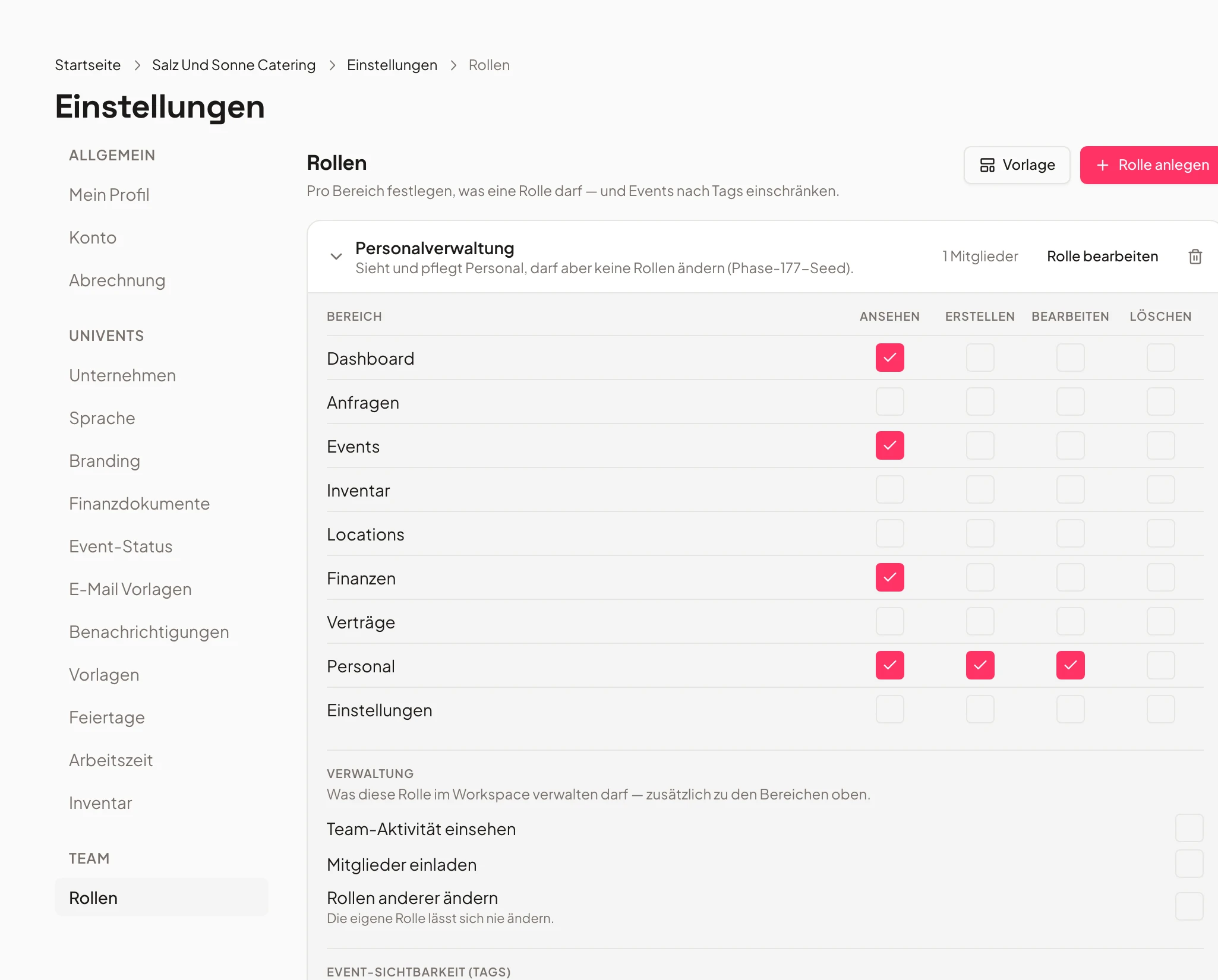 Startseite > Salz Und Sonne Catering > Einstellungen > Rollen

Einstellungen

ALLGEMEIN
Mein Profil
Konto
Abrechnung

UNIVENTS
Unternehmen
Sprache
Branding
Finanzdokumente
Event-Status
E-Mail Vorlagen
Benachrichtigungen
Vorlagen
Feiertage
Arbeitszeit
Inventar

TEAM
Rollen

Rollen
Pro Bereich festlegen, was eine Rolle darf — und Events nach Tags einschränken.

Vorlage
+ Rolle anlegen

Personalverwaltung
Sieht und pflegt Personal, darf aber keine Rollen ändern (Phase-177-Seed).
1 Mitglieder
Rolle bearbeiten

| BEREICH | ANSEHEN | ERSTELLEN | BEARBEITEN | LÖSCHEN |
|---|---|---|---|---|
| Dashboard | ✓ | | | |
| Anfragen | | | | |
| Events | ✓ | | | |
| Inventar | | | | |
| Locations | | | | |
| Finanzen | ✓ | | | |
| Verträge | | | | |
| Personal | ✓ | ✓ | ✓ | |
| Einstellungen | | | | |

VERWALTUNG
Was diese Rolle im Workspace verwalten darf — zusätzlich zu den Bereichen oben.

Team-Aktivität einsehen
Mitglieder einladen
Rollen anderer ändern
Die eigene Rolle lässt sich nie ändern.

EVENT-SICHTBARKEIT (TAGS)